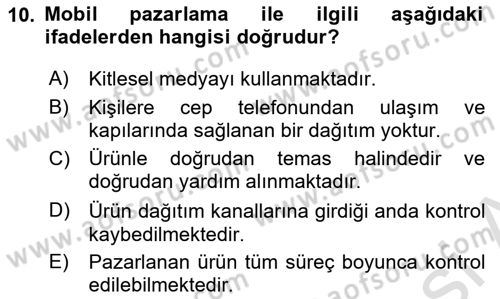 10. Mobil pazarlama ile ilgili aşağıdaki ifadelerden hangisi doğrudur?

A) Kitlesel medyayı kullanmaktadır.

B) Kişilere cep telefonundan ulaşım ve kapılarında sağlanan bir dağıtım yoktur.

C) Ürünle doğrudan temas halindedir ve doğrudan yardım alınmaktadır.

D) Ürün dağıtım kanallarına girdiği anda kontrol kaybedilmektedir.

E) Pazarlanan ürün tüm süreç boyunca kontrol edilebilmektedir.

www.aofsoru.com